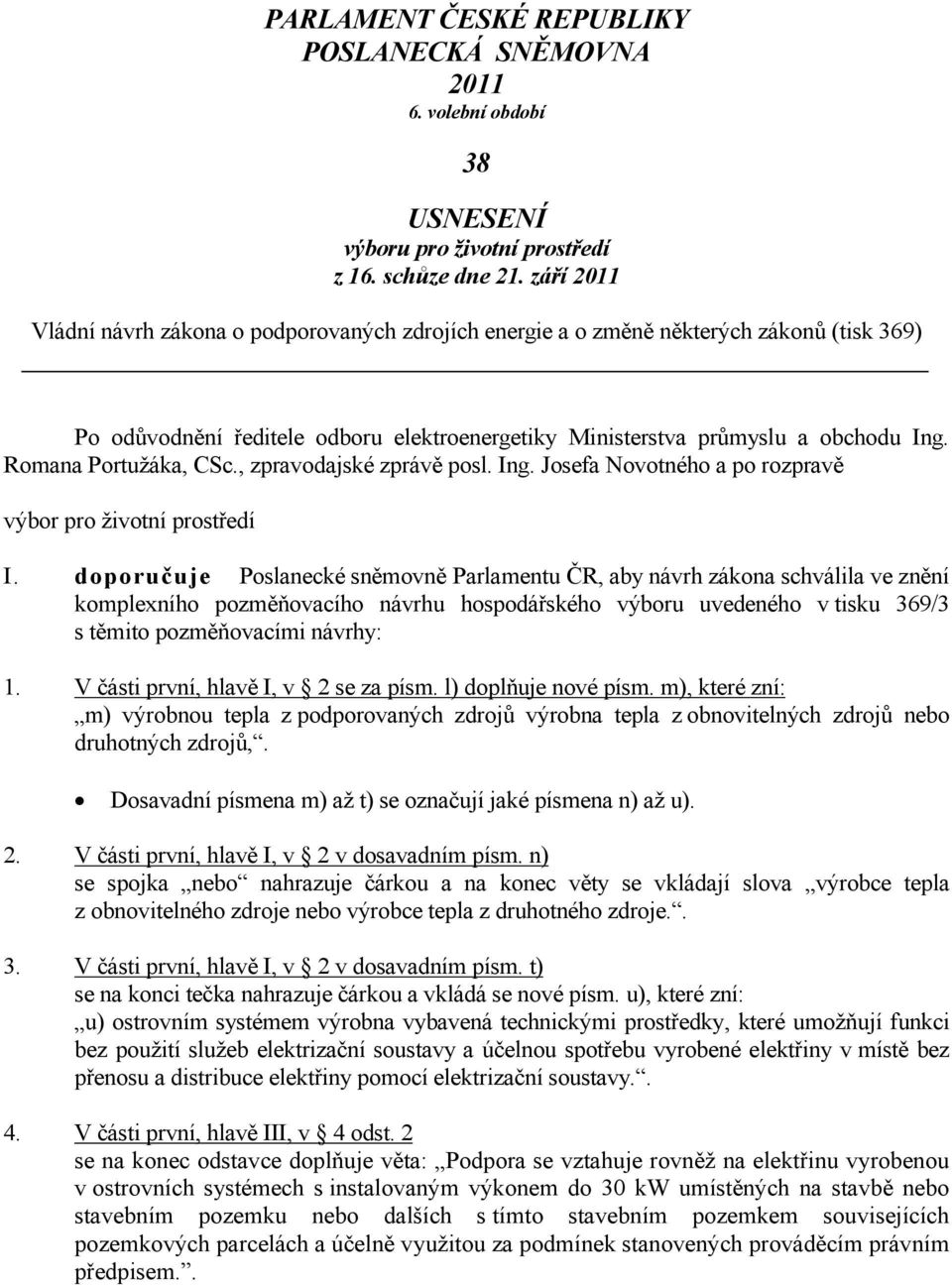 PARLAMENT ČESKÉ REPUBLIKY
POSLANECKÁ SNĚMOVNA
2011
6. volební období

38

USNESENÍ
výboru pro životní prostředí
z 16. schůze dne 21. září 2011

Vládní návrh zákona o podporovaných zdrojích energie a o změně některých zákonů (tisk 369)

Po odůvodnění ředitele odboru elektroenergetiky Ministerstva průmyslu a obchodu Ing. Romana Portužáka, CSc., zpravodajské zprávě posl. Ing. Josefa Novotného a po rozpravě

výbor pro životní prostředí

I. doporučuje Poslanecké sněmovně Parlamentu ČR, aby návrh zákona schválila ve znění komplexního pozměňovacího návrhu hospodářského výboru uvedeného v tisku 369/3 s těmito pozměňovacími návrhy:

1. V části první, hlavě I, v 2 se za písm. l) doplňuje nové písm. m), které zní:
„m) výrobnou tepla z podporovaných zdrojů výrobna tepla z obnovitelných zdrojů nebo druhotných zdrojů,“.

• Dosavadní písmena m) až t) se označují jaké písmena n) až u).

2. V části první, hlavě I, v 2 v dosavadním písm. n)
se spojka „nebo“ nahrazuje čárkou a na konec věty se vkládají slova „výrobce tepla z obnovitelného zdroje nebo výrobce tepla z druhotného zdroje.“.

3. V části první, hlavě I, v 2 v dosavadním písm. t)
se na konci tečka nahrazuje čárkou a vkládá se nové písm. u), které zní:
„u) ostrovním systémem výrobna vybavená technickými prostředky, které umožňují funkci bez použití služeb elektrizační soustavy a účelnou spotřebu vyrobené elektřiny v místě bez přenosu a distribuce elektřiny pomocí elektrizační soustavy.“.

4. V části první, hlavě III, v 4 odst. 2
se na konec odstavce doplňuje věta: „Podpora se vztahuje rovněž na elektřinu vyrobenou v ostrovních systémech s instalovaným výkonem do 30 kW umístěných na stavbě nebo stavebním pozemku nebo dalších s tímto stavebním pozemkem souvisejících pozemkových parcelách a účelně využitou za podmínek stanovených prováděcím právním předpisem.“.